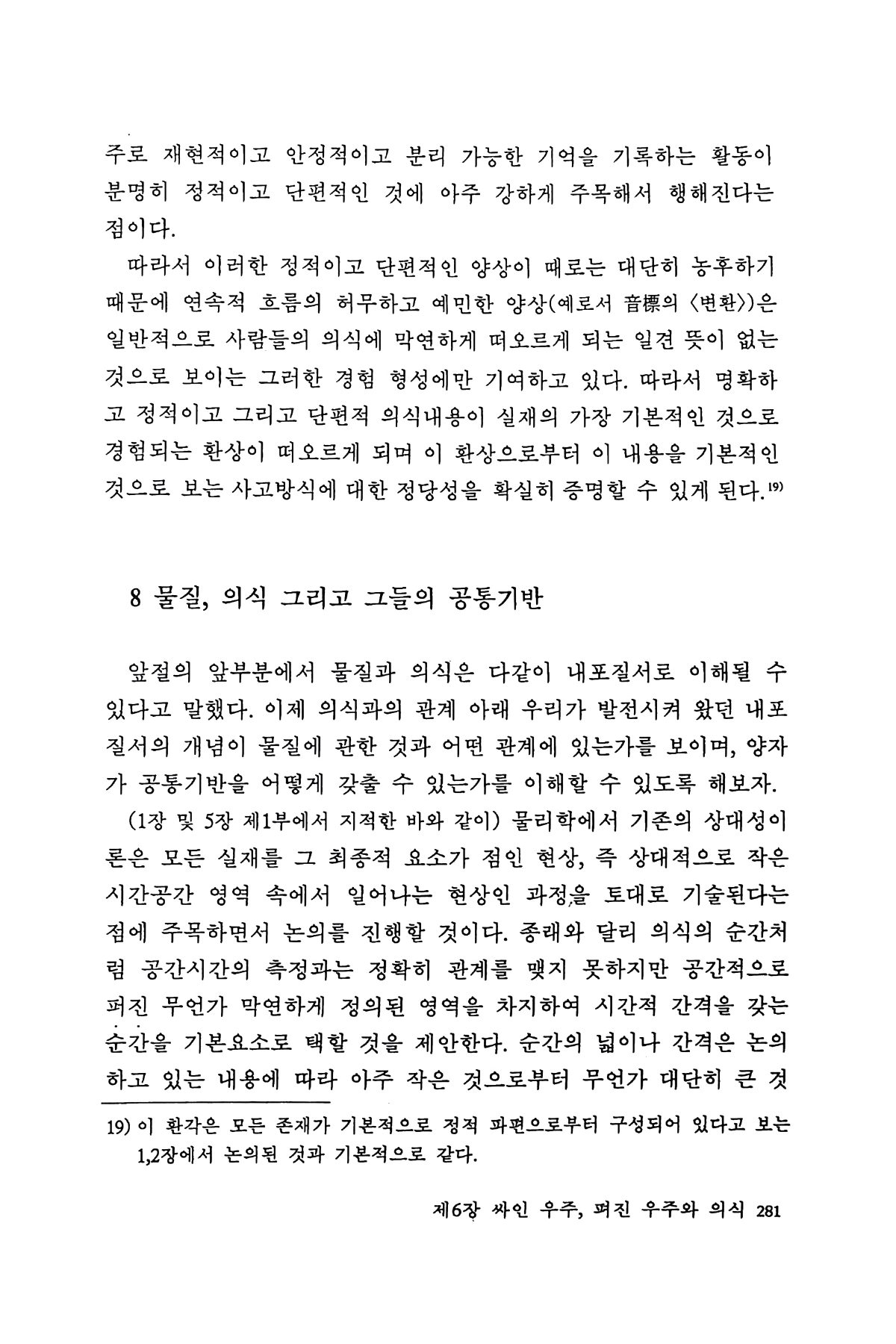 주로 재현적이고 안정적이고 분리 가능한 기억을 기록하는 활동이 분명히 정적이고 단편적인 것에 아주 강하게 주목해서 행해진다는 점이다.

따라서 이러한 정적이고 단편적인 양상이 때로는 대단히 농후하기 때문에 연속적 흐름의 허무하고 예민한 양상(예로서 音標의 〈변환〉)은 일반적으로 사람들의 의식에 막연하게 떠오르게 되는 일견 뜻이 없는 것으로 보이는 그러한 경험 형성에만 기여하고 있다. 따라서 명확하고 정적이고 그리고 단편적 의식내용이 실재의 가장 기본적인 것으로 경험되는 환상이 떠오르게 되며 이 환상으로부터 이 내용을 기본적인 것으로 보는 사고방식에 대한 정당성을 확실히 증명할 수 있게 된다.$^{19)}$

8 물질, 의식 그리고 그들의 공통기반

앞절의 앞부분에서 물질과 의식은 다같이 내포질서로 이해될 수 있다고 말했다. 이제 의식과의 관계 아래 우리가 발전시켜 왔던 내포질서의 개념이 물질에 관한 것과 어떤 관계에 있는가를 보이며, 양자가 공통기반을 어떻게 갖출 수 있는가를 이해할 수 있도록 해보자.

(1장 및 5장 제1부에서 지적한 바와 같이) 물리학에서 기존의 상대성이론은 모든 실재를 그 최종적 요소가 점인 현상, 즉 상대적으로 작은 시간공간 영역 속에서 일어나는 현상인 과정을 토대로 기술된다는 점에 주목하면서 논의를 진행할 것이다. 종래와 달리 의식의 순간처럼 공간시간의 측정과는 정확히 관계를 맺지 못하지만 공간적으로 퍼진 무언가 막연하게 정의된 영역을 차지하여 시간적 간격을 갖는 순간을 기본요소로 택할 것을 제안한다. 순간의 넓이나 간격은 논의하고 있는 내용에 따라 아주 작은 것으로부터 무언가 대단히 큰 것

19) 이 환각은 모든 존재가 기본적으로 정적 파편으로부터 구성되어 있다고 보는 1,2장에서 논의된 것과 기본적으로 같다.

제6장 싸인 우주, 펴진 우주와 의식 281